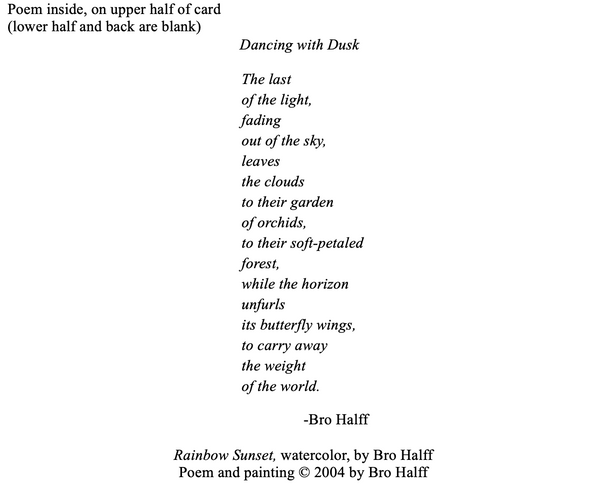 Poem inside, on upper half of card
(lower half and back are blank)

Dancing with Dusk

The last
of the light,
fading
out of the sky,
leaves
the clouds
to their garden
of orchids,
to their soft-petaled
forest,
while the horizon
unfurls
its butterfly wings,
to carry away
the weight
of the world.

-Bro Halff

Rainbow Sunset, watercolor, by Bro Halff
Poem and painting © 2004 by Bro Halff